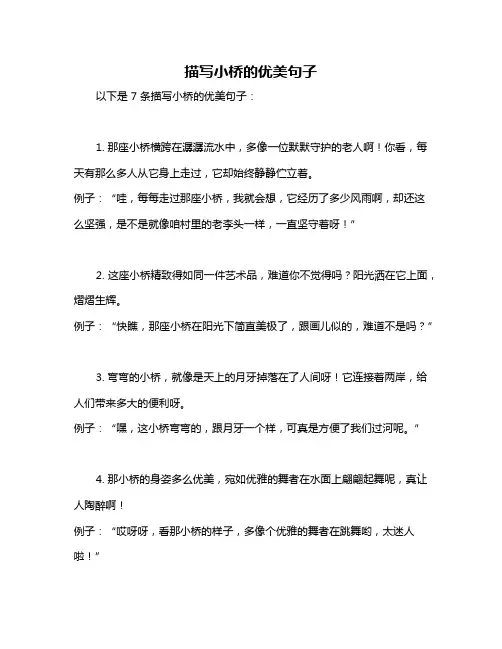 描写小桥的优美句子

以下是 7 条描写小桥的优美句子：

1. 那座小桥横跨在潺潺流水中，多像一位默默守护的老人啊！你看，每天有那么多人从它身上走过，它却始终静静伫立着。

例子：“哇，每每走过那座小桥，我就会想，它经历了多少风雨啊，却还这么坚强，是不是就像咱村里的老李头一样，一直坚守着呀！”

2. 这座小桥精致得如同一件艺术品，难道你不觉得吗？阳光洒在它上面，熠熠生辉。

例子：“快瞧，那座小桥在阳光下简直美极了，跟画儿似的，难道不是吗？”

3. 弯弯的小桥，就像是天上的月牙掉落在了人间呀！它连接着两岸，给人们带来多大的便利呀。

例子：“嘿，这小桥弯弯的，跟月牙一个样，可真是方便了我们过河呢。”

4. 那小桥的身姿多么优美，宛如优雅的舞者在水面上翩翩起舞呢，真让人陶醉啊！

例子：“哎呀呀，看那小桥的样子，多像个优雅的舞者在跳舞哟，太迷人啦！”